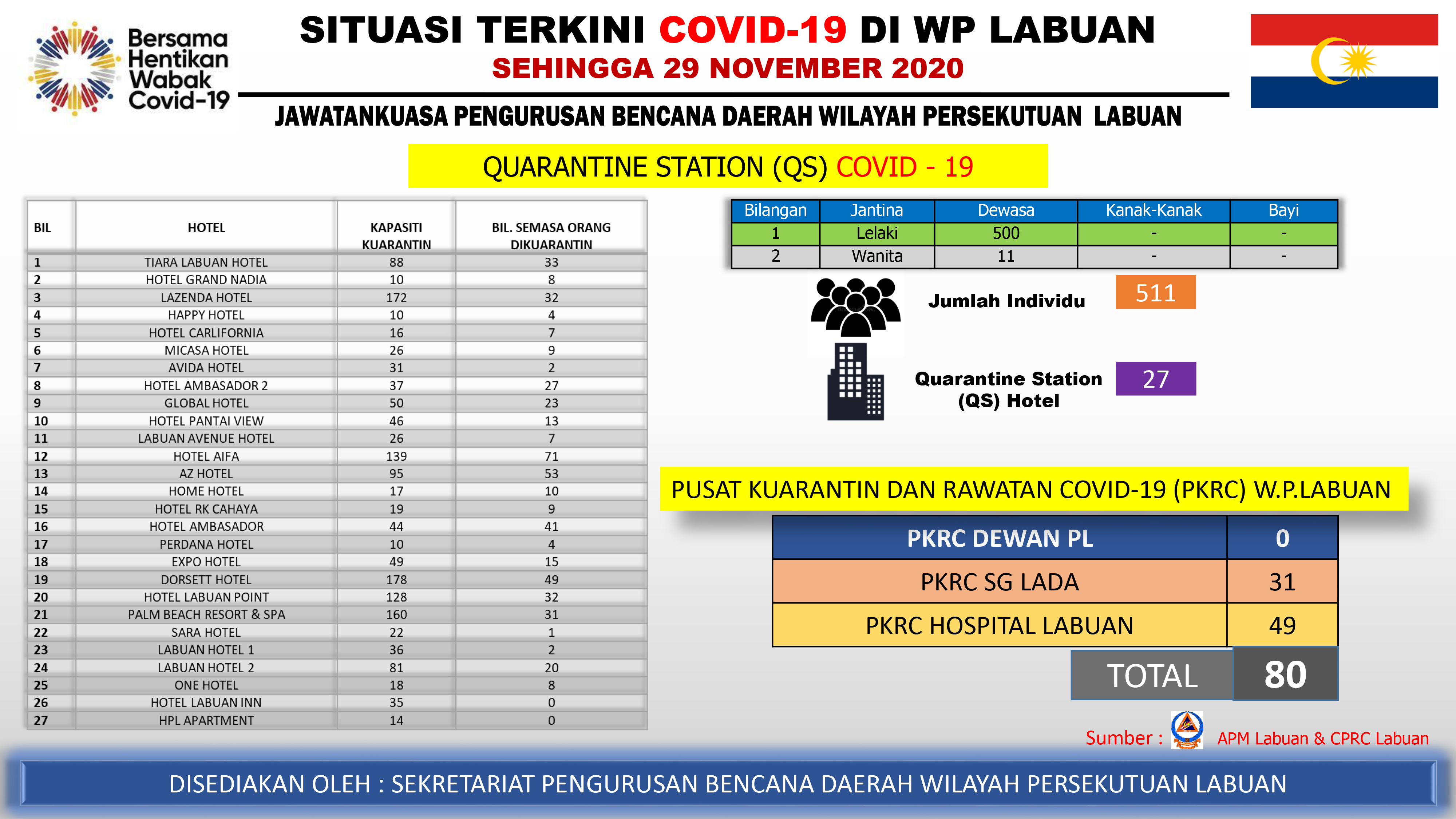 Bersama Hentikan Wabak Covid-19

SITUASI TERKINI COVID-19 DI WP LABUAN
SEHINGGA 29 NOVEMBER 2020

JAWATANKUASA PENGURUSAN BENCANA DAERAH WILAYAH PERSEKUTUAN LABUAN

QUARANTINE STATION (QS) COVID - 19

| BIL | HOTEL | KAPASITI KUARANTIN | BIL. SEMASA ORANG DIKUARANTIN |
|---|---|---|---|
| 1 | TIARA LABUAN HOTEL | 88 | 33 |
| 2 | HOTEL GRAND NADIA | 10 | 8 |
| 3 | LAZENDA HOTEL | 172 | 32 |
| 4 | HAPPY HOTEL | 10 | 4 |
| 5 | HOTEL CARLIFORNIA | 16 | 7 |
| 6 | MICASA HOTEL | 26 | 9 |
| 7 | AVIDA HOTEL | 31 | 2 |
| 8 | HOTEL AMBASADOR 2 | 37 | 27 |
| 9 | GLOBAL HOTEL | 50 | 23 |
| 10 | HOTEL PANTAI VIEW | 46 | 13 |
| 11 | LABUAN AVENUE HOTEL | 26 | 7 |
| 12 | HOTEL AIFA | 139 | 71 |
| 13 | AZ HOTEL | 95 | 53 |
| 14 | HOME HOTEL | 17 | 10 |
| 15 | HOTEL RK CAHAYA | 19 | 9 |
| 16 | HOTEL AMBASADOR | 44 | 41 |
| 17 | PERDANA HOTEL | 10 | 4 |
| 18 | EXPO HOTEL | 49 | 15 |
| 19 | DORSETT HOTEL | 178 | 49 |
| 20 | HOTEL LABUAN POINT | 128 | 32 |
| 21 | PALM BEACH RESORT & SPA | 160 | 31 |
| 22 | SARA HOTEL | 22 | 1 |
| 23 | LABUAN HOTEL 1 | 36 | 2 |
| 24 | LABUAN HOTEL 2 | 81 | 20 |
| 25 | ONE HOTEL | 18 | 8 |
| 26 | HOTEL LABUAN INN | 35 | 0 |
| 27 | HPL APARTMENT | 14 | 0 |

| Bilangan | Jantina | Dewasa | Kanak-Kanak | Bayi |
|---|---|---|---|---|
| 1 | Lelaki | 500 | - | - |
| 2 | Wanita | 11 | - | - |

Jumlah Individu 511

Quarantine Station (QS) Hotel 27

PUSAT KUARANTIN DAN RAWATAN COVID-19 (PKRC) W.P.LABUAN

| PKRC DEWAN PL | 0 |
|---|---|
| PKRC SG LADA | 31 |
| PKRC HOSPITAL LABUAN | 49 |
| TOTAL | 80 |

Sumber : APM Labuan & CPRC Labuan

DISEDIAKAN OLEH : SEKRETARIAT PENGURUSAN BENCANA DAERAH WILAYAH PERSEKUTUAN LABUAN